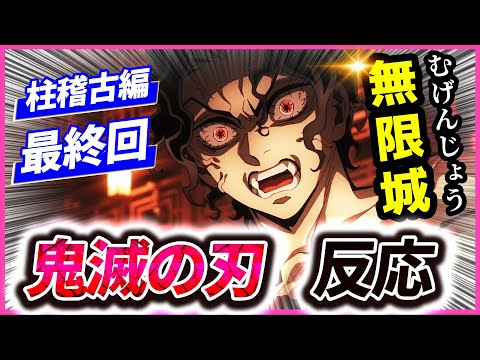 柱稽古編
最終回

無限城
むげんじょう

鬼滅の刃 反応